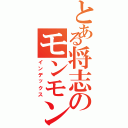 とある将志のモンモン
インデックス